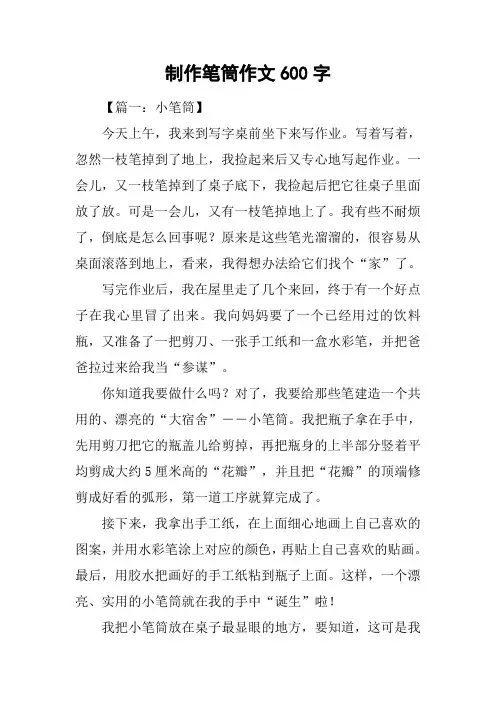 制作笔筒作文 600 字

【篇一：小笔筒】

今天上午，我来到写字桌前坐下来写作业。写着写着，忽然一枝笔掉到了地上，我捡起来后又专心地写起作业。一会儿，又一枝笔掉到了桌子底下，我捡起后把它往桌子里面放了放。可是一会儿，又有一枝笔掉地上了。我有些不耐烦了，倒底是怎么回事呢？原来是这些笔光溜溜的，很容易从桌面滚落到地上，看来，我得想办法给它们找个“家”了。

写完作业后，我在屋里走了几个来回，终于有一个好点子在我心里冒了出来。我向妈妈要了一个已经用过的饮料瓶，又准备了一把剪刀、一张手工纸和一盒水彩笔，并把爸爸拉过来给我当“参谋”。

你知道我要做什么吗？对了，我要给那些笔建造一个共用的、漂亮的“大宿舍”——小笔筒。我把瓶子拿在手中，先用剪刀把它的瓶盖儿给剪掉，再把瓶身的上半部分竖着平均剪成大约 5 厘米高的“花瓣”，并且把“花瓣”的顶端修剪成好看的弧形，第一道工序就算完成了。

接下来，我拿出手工纸，在上面细心地画上自己喜欢的图案，并用水彩笔涂上对应的颜色，再贴上自己喜欢的贴画。最后，用胶水把画好的手工纸粘到瓶子上面。这样，一个漂亮、实用的小笔筒就在我的手中“诞生”啦！

我把小笔筒放在桌子最显眼的地方，要知道，这可是我